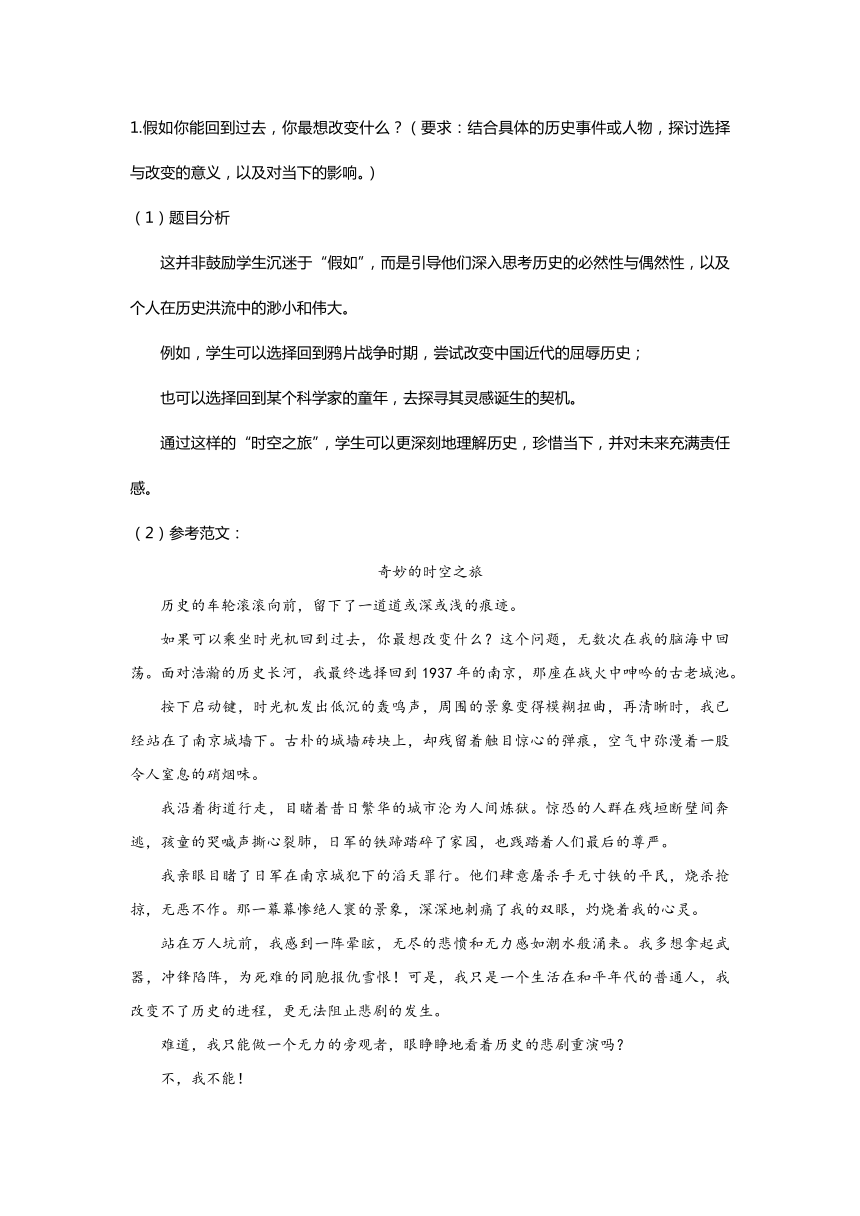 1.假如你能回到过去，你最想改变什么？（要求：结合具体的历史事件或人物，探讨选择与改变的意义，以及对当下的影响。）

（1）题目分析

这并非鼓励学生沉迷于“假如”，而是引导他们深入思考历史的必然性与偶然性，以及个人在历史洪流中的渺小和伟大。

例如，学生可以选择回到鸦片战争时期，尝试改变中国近代的屈辱历史；

也可以选择回到某个科学家的童年，去探寻其灵感诞生的契机。

通过这样的“时空之旅”，学生可以更深刻地理解历史，珍惜当下，并对未来充满责任感。

（2）参考范文：

奇妙的时空之旅

历史的车轮滚滚向前，留下了一道道或深或浅的痕迹。

如果可以乘坐时光机回到过去，你最想改变什么？这个问题，无数次在我的脑海中回荡。面对浩瀚的历史长河，我最终选择回到1937年的南京，那座在战火中呻吟的古老城池。

按下启动键，时光机发出低沉的轰鸣声，周围的景象变得模糊扭曲，再清晰时，我已经站在了南京城墙下。古朴的城墙砖块上，却残留着触目惊心的弹痕，空气中弥漫着一股令人窒息的硝烟味。

我沿着街道行走，目睹着昔日繁华的城市沦为人间炼狱。惊恐的人群在残垣断壁间奔逃，孩童的哭喊声撕心裂肺，日军的铁蹄踏碎了家园，也践踏着人们最后的尊严。

我亲眼目睹了日军在南京城犯下的滔天罪行。他们肆意屠杀手无寸铁的平民，烧杀抢掠，无恶不作。那一幕幕惨绝人寰的景象，深深地刺痛了我的双眼，灼烧着我的心灵。

站在万人坑前，我感到一阵晕眩，无尽的悲愤和无力感如潮水般涌来。我多想拿起武器，冲锋陷阵，为死难的同胞报仇雪恨！可是，我只是一个生活在和平年代的普通人，我改变不了历史的进程，更无法阻止悲剧的发生。

难道，我只能做一个无力的旁观者，眼睁睁地看着历史的悲剧重演吗？

不，我不能！